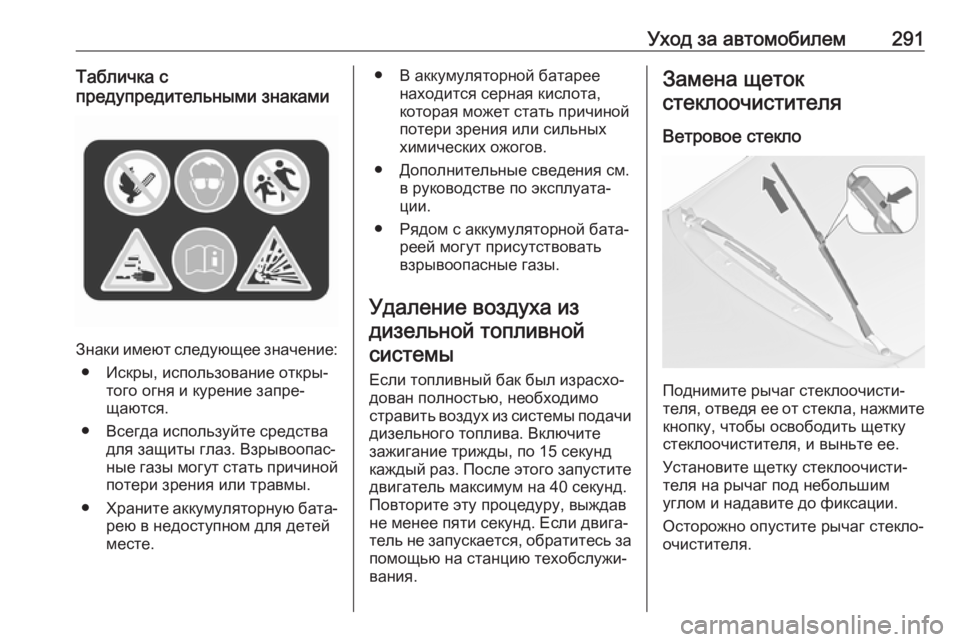 Уход за автомобилем 291

Табличка с предупредительными знаками

Знаки имеют следующее значение:

● Искры, использование открытого огня и курение запрещаются.

● Всегда используйте средства для защиты глаз. Взрывоопасные газы могут стать причиной потери зрения или травмы.

● Храните аккумуляторную батарею в недоступном для детей месте.

● В аккумуляторной батарее находится серная кислота, которая может стать причиной потери зрения или сильных химических ожогов.

● Дополнительные сведения см. в руководстве по эксплуатации.

● Рядом с аккумуляторной батареей могут присутствовать взрывоопасные газы.

Удаление воздуха из дизельной топливной системы

Если топливный бак был израсходован полностью, необходимо стравить воздух из системы подачи дизельного топлива. Включите зажигание трижды, по 15 секунд каждый раз. После этого запустите двигатель максимум на 40 секунд. Повторите эту процедуру, выждав не менее пяти секунд. Если двигатель не запускается, обратитесь за помощью на станцию техобслуживания.

Замена щеток стеклоочистителя

Ветровое стекло

Поднимите рычаг стеклоочистителя, отведя ее от стекла, нажмите кнопку, чтобы освободить щетку стеклоочистителя, и выньте ее.

Установите щетку стеклоочистителя на рычаг под небольшим углом и надавите до фиксации.

Осторожно опустите рычаг стеклоочистителя.

carmanualsonline.info